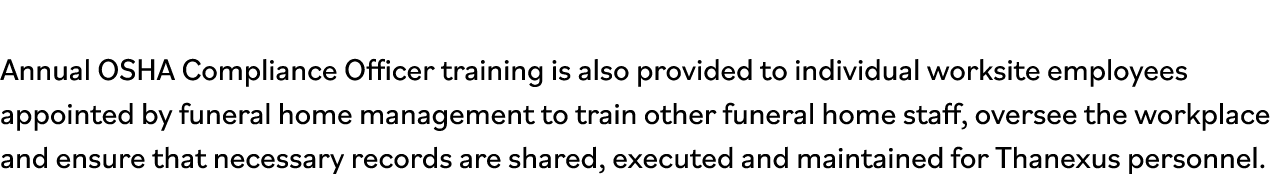 Annual OSHA Compliance Officer training is also provided to individual worksite employees appointed by funeral home management to train other funeral home staff, oversee the workplace and ensure that necessary records are shared, executed and maintained for Thanexus personnel.